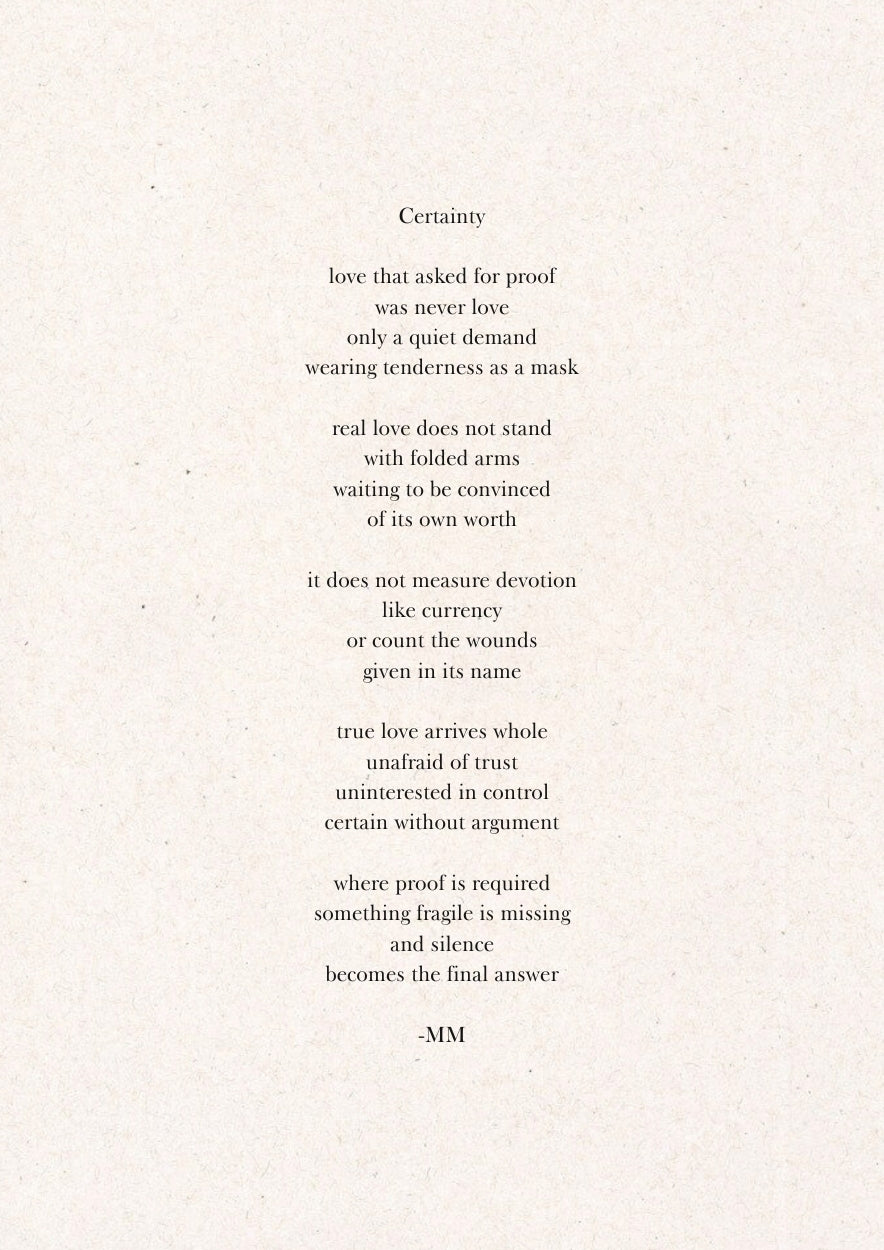 Certainty

love that asked for proof
was never love
only a quiet demand
wearing tenderness as a mask

real love does not stand
with folded arms
waiting to be convinced
of its own worth

it does not measure devotion
like currency
or count the wounds
given in its name

true love arrives whole
unafraid of trust
uninterested in control
certain without argument

where proof is required
something fragile is missing
and silence
becomes the final answer

-MM